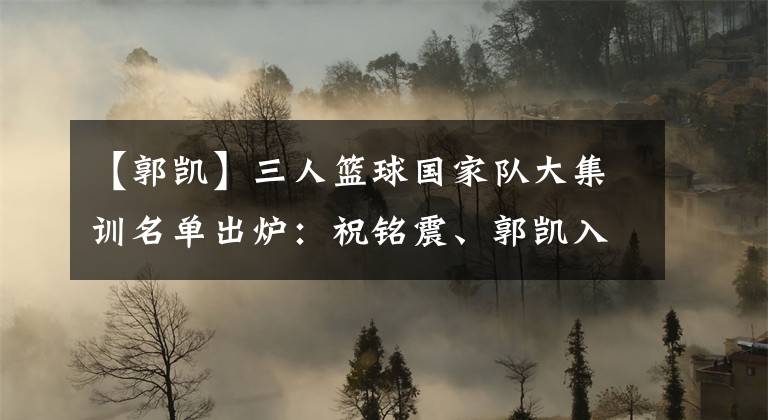 【郭凯】三人篮球国家队大集训名单出炉：祝铭震、郭凯入